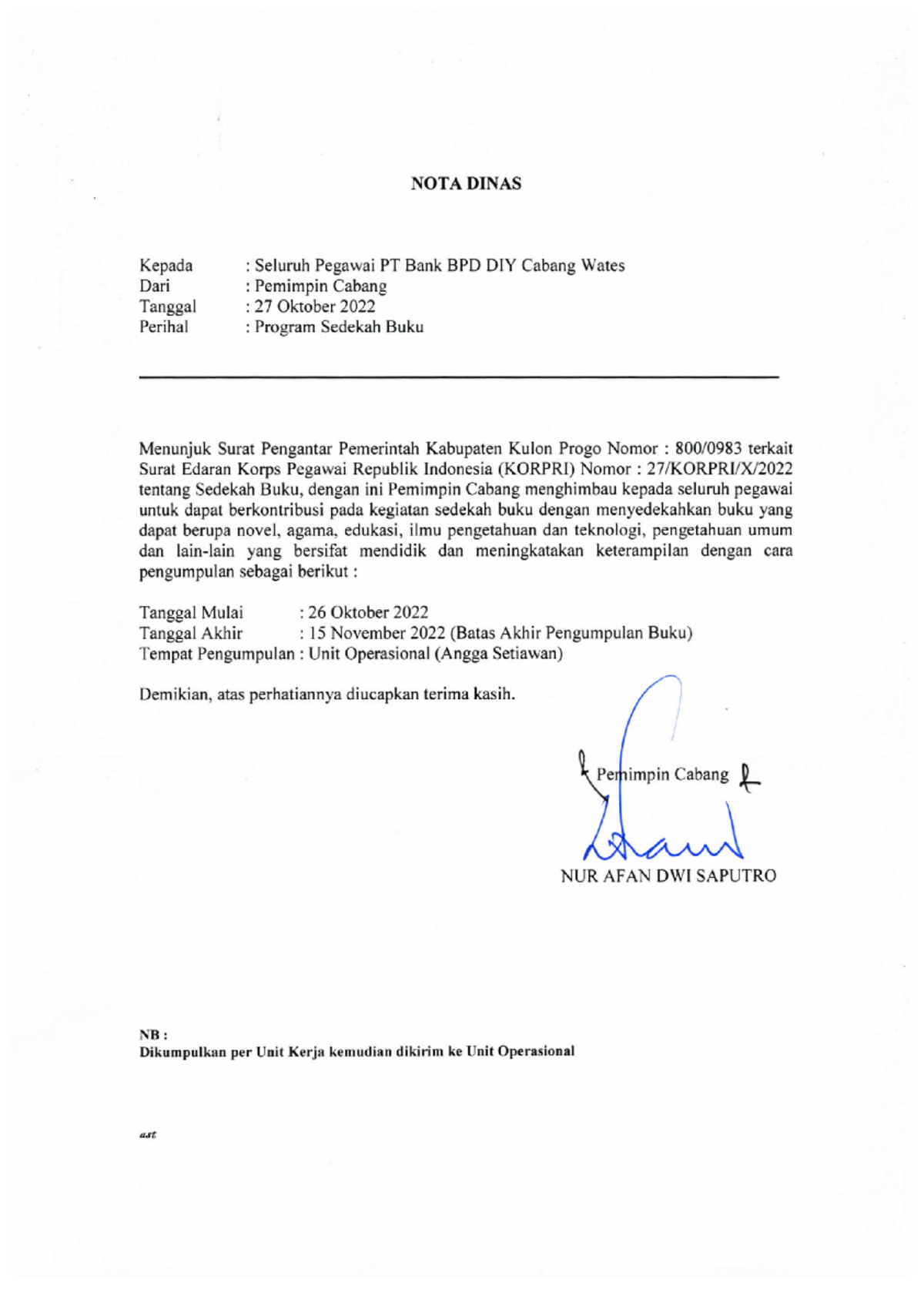 NOTA DINAS

Kepada : Seluruh Pegawai PT Bank BPD DIY Cabang Wates
Dari : Pemimpin Cabang
Tanggal : 27 Oktober 2022
Perihal : Program Sedekah Buku

Menunjuk Surat Pengantar Pemerintah Kabupaten Kulon Progo Nomor : 800/0983 terkait Surat Edaran Korps Pegawai Republik Indonesia (KORPRI) Nomor : 27/KORPRI/X/2022 tentang Sedekah Buku, dengan ini Pemimpin Cabang menghimbau kepada seluruh pegawai untuk dapat berkontribusi pada kegiatan sedekah buku dengan menyedekahkan buku yang dapat berupa novel, agama, edukasi, ilmu pengetahuan dan teknologi, pengetahuan umum dan lain-lain yang bersifat mendidik dan meningkatakan keterampilan dengan cara pengumpulan sebagai berikut :

Tanggal Mulai : 26 Oktober 2022
Tanggal Akhir : 15 November 2022 (Batas Akhir Pengumpulan Buku)
Tempat Pengumpulan : Unit Operasional (Angga Setiawan)

Demikian, atas perhatiannya diucapkan terima kasih.

Pemimpin Cabang

NUR AFAN DWI SAPUTRO

NB :
Dikumpulkan per Unit Kerja kemudian dikirim ke Unit Operasional

ast